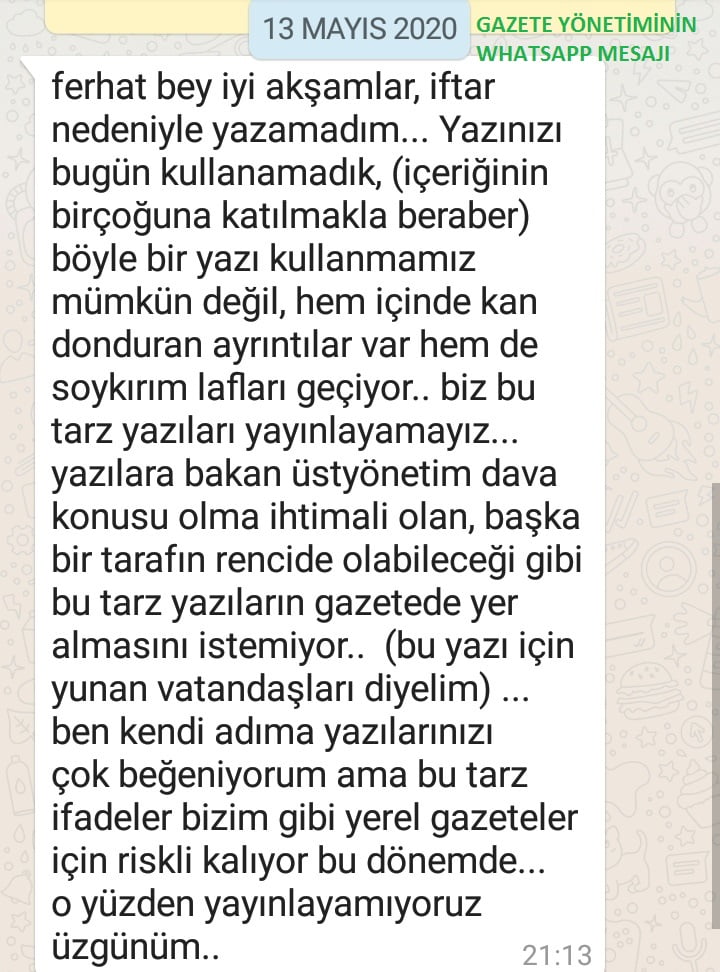 13 MAYIS 2020

GAZETE YÖNETİMİNİN WHATSAPP MESAJI

ferhat bey iyi akşamlar, iftar nedeniyle yazamadım... Yazınızı bugün kullanamadık, (içeriğinin birçoğuna katılmakla beraber) böyle bir yazı kullanmamız mümkün değil, hem içinde kan donduran ayrıntılar var hem de soykırım lafları geçiyor.. biz bu tarz yazıları yayınlayamayız... yazılara bakan üstyönetim dava konusu olma ihtimali olan, başka bir tarafın rencide olabileceği gibi bu tarz yazıların gazetede yer almasını istemiyor.. (bu yazı için yunan vatandaşları diyelim) ... ben kendi adıma yazılarınızı çok beğeniyorum ama bu tarz ifadeler bizim gibi yerel gazeteler için riskli kalıyor bu dönemde... o yüzden yayınlayamıyoruz üzgünüm..

21:13